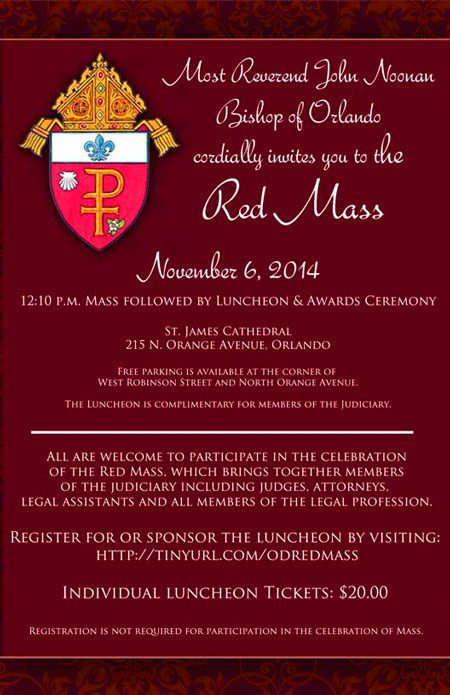 Most Reverend John Noonan
Bishop of Orlando
cordially invites you to the
Red Mass

November 6, 2014

12:10 P.M. MASS FOLLOWED BY LUNCHEON & AWARDS CEREMONY

ST. JAMES CATHEDRAL
215 N. ORANGE AVENUE, ORLANDO

FREE PARKING IS AVAILABLE AT THE CORNER OF WEST ROBINSON STREET AND NORTH ORANGE AVENUE.

THE LUNCHEON IS COMPLIMENTARY FOR MEMBERS OF THE JUDICIARY.

ALL ARE WELCOME TO PARTICIPATE IN THE CELEBRATION OF THE RED MASS, WHICH BRINGS TOGETHER MEMBERS OF THE JUDICIARY INCLUDING JUDGES, ATTORNEYS, LEGAL ASSISTANTS AND ALL MEMBERS OF THE LEGAL PROFESSION.

REGISTER FOR OR SPONSOR THE LUNCHEON BY VISITING:
HTTP://TINYURL.COM/ODREDMASS

INDIVIDUAL LUNCHEON TICKETS: $20.00

REGISTRATION IS NOT REQUIRED FOR PARTICIPATION IN THE CELEBRATION OF MASS.